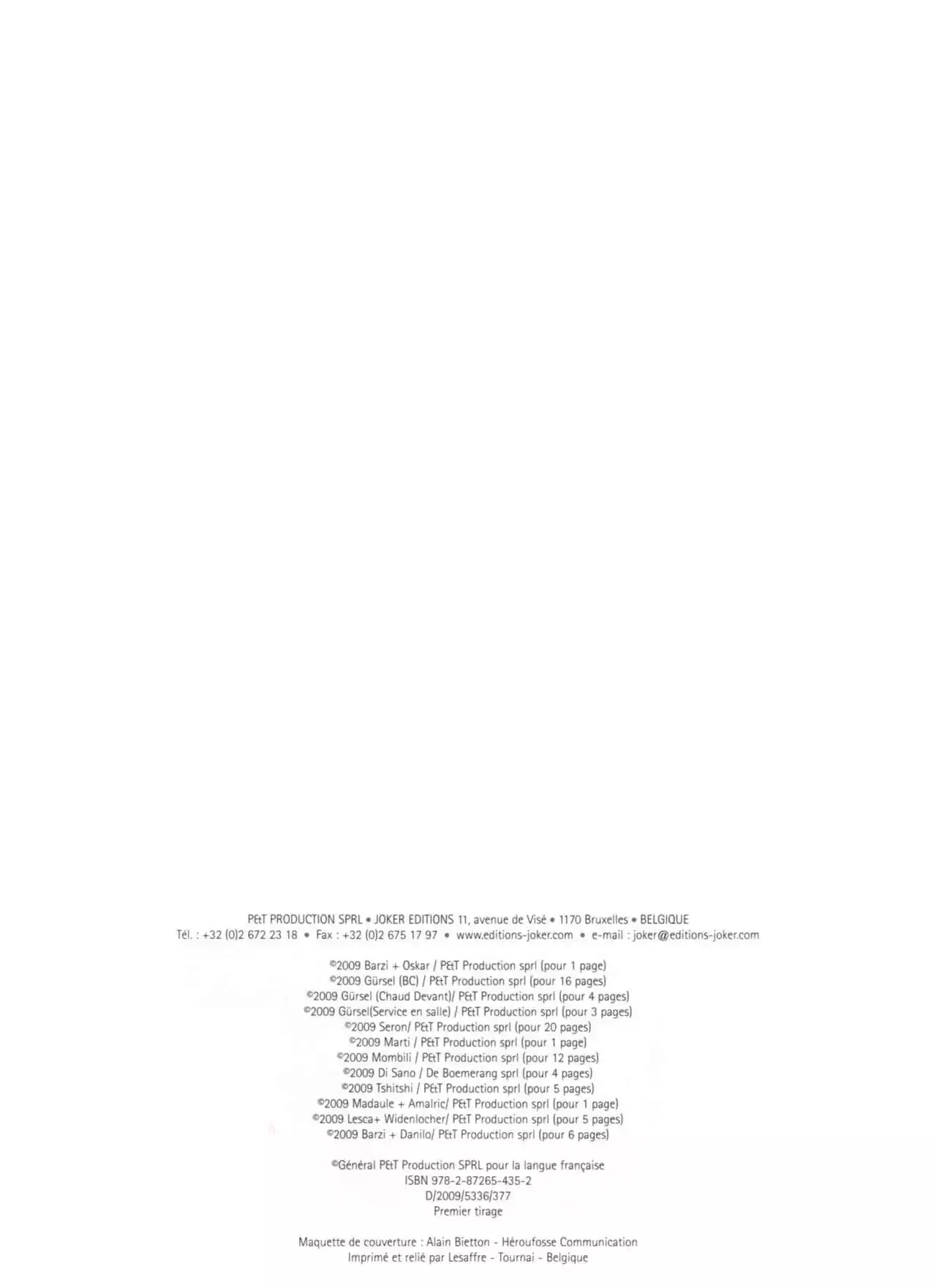 P&T PRODUCTION SPRL • JOKER EDITIONS 11, avenue de Visé • 1170 Bruxelles • BELGIQUE
Tél. : +32 (0)2 672 23 18 • Fax : +32 (0)2 675 17 97 • www.editions-joker.com • e-mail : joker@editions-joker.com

©2009 Barzi + Oskar / P&T Production sprl (pour 1 page)
©2009 Gürsel (BC) / P&T Production sprl (pour 16 pages)
©2009 Gürsel (Chaud Devant)/ P&T Production sprl (pour 4 pages)
©2009 Gürsel(Service en salle) / P&T Production sprl (pour 3 pages)
©2009 Seron/ P&T Production sprl (pour 20 pages)
©2009 Marti / P&T Production sprl (pour 1 page)
©2009 Mombili / P&T Production sprl (pour 12 pages)
©2009 Di Sano / De Boemerang sprl (pour 4 pages)
©2009 Tshitshi / P&T Production sprl (pour 5 pages)
©2009 Madaule + Amalric/ P&T Production sprl (pour 1 page)
©2009 Lesca+ Widenlocher/ P&T Production sprl (pour 5 pages)
©2009 Barzi + Danilo/ P&T Production sprl (pour 6 pages)

©Général P&T Production SPRL pour la langue française
ISBN 978-2-87265-435-2
D/2009/5336/377
Premier tirage

Maquette de couverture : Alain Bietton - Héroufosse Communication
Imprimé et relié par Lesaffre - Tournai - Belgique